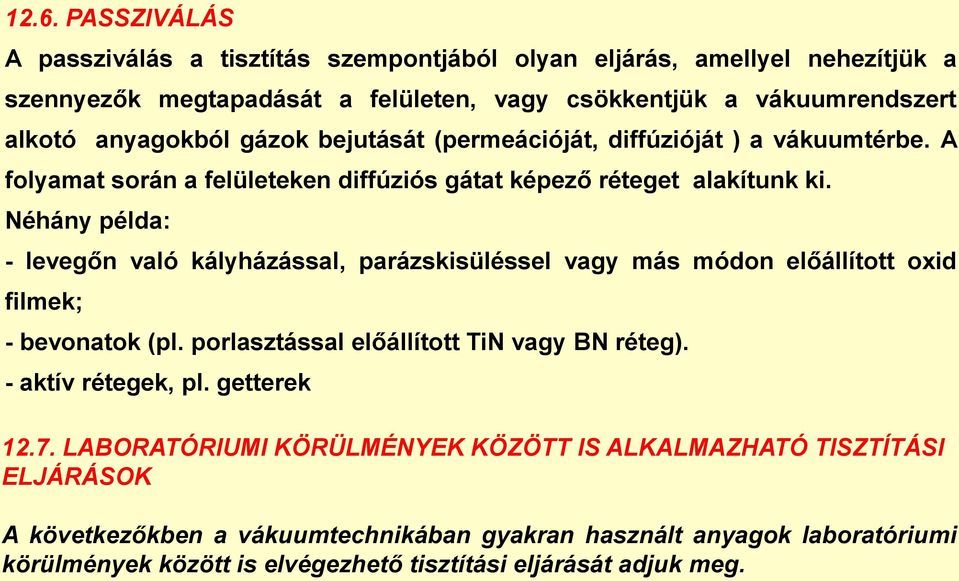 12.6. PASSZIVÁLÁS

A passziválás a tisztítás szempontjából olyan eljárás, amellyel nehezítjük a szennyezők megtapadását a felületen, vagy csökkentjük a vákuumrendszert alkotó anyagokból gázok bejutását (permeációját, diffúzióját ) a vákuumtérbe. A folyamat során a felületeken diffúziós gátat képező réteget alakítunk ki.

Néhány példa:

- levegőn való kályházással, parázskisüléssel vagy más módon előállított oxid filmek;

- bevonatok (pl. porlasztással előállított TiN vagy BN réteg).

- aktív rétegek, pl. getterek

12.7. LABORATÓRIUMI KÖRÜLMÉNYEK KÖZÖTT IS ALKALMAZHATÓ TISZTÍTÁSI ELJÁRÁSOK

A következőkben a vákuumtechnikában gyakran használt anyagok laboratóriumi körülmények között is elvégezhető tisztítási eljárását adjuk meg.